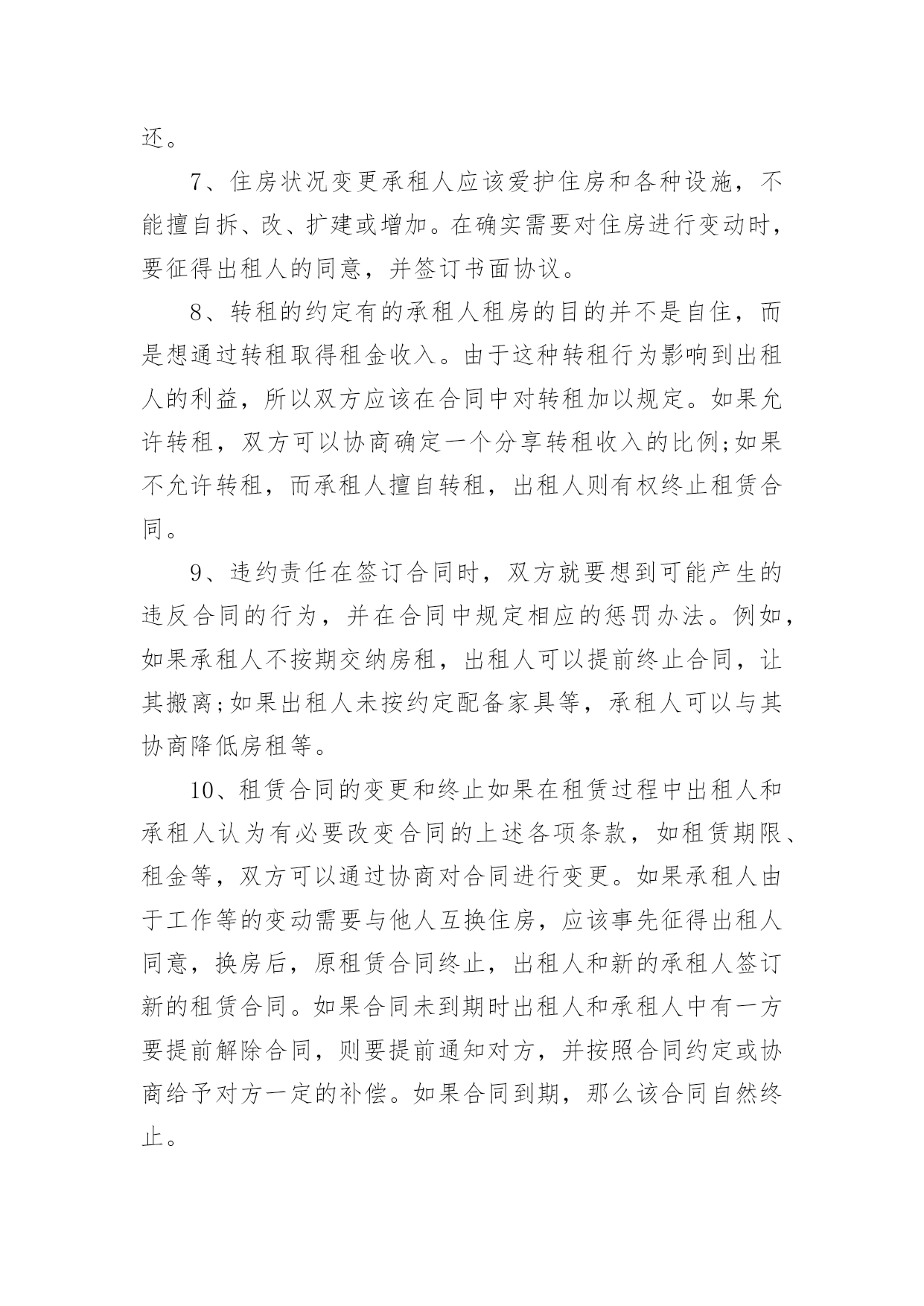 还。

7、住房状况变更承租人应该爱护住房和各种设施，不能擅自拆、改、扩建或增加。在确实需要对住房进行变动时，要征得出租人的同意，并签订书面协议。

8、转租的约定有的承租人租房的目的并不是自住，而是想通过转租取得租金收入。由于这种转租行为影响到出租人的利益，所以双方应该在合同中对转租加以规定。如果允许转租，双方可以协商确定一个分享转租收入的比例;如果不允许转租，而承租人擅自转租，出租人则有权终止租赁合同。

9、违约责任在签订合同时，双方就要想到可能产生的违反合同的行为，并在合同中规定相应的惩罚办法。例如，如果承租人不按期交纳房租，出租人可以提前终止合同，让其搬离;如果出租人未按约定配备家具等，承租人可以与其协商降低房租等。

10、租赁合同的变更和终止如果在租赁过程中出租人和承租人认为有必要改变合同的上述各项条款，如租赁期限、租金等，双方可以通过协商对合同进行变更。如果承租人由于工作等的变动需要与他人互换住房，应该事先征得出租人同意，换房后，原租赁合同终止，出租人和新的承租人签订新的租赁合同。如果合同未到期时出租人和承租人中有一方要提前解除合同，则要提前通知对方，并按照合同约定或协商给予对方一定的补偿。如果合同到期，那么该合同自然终止。